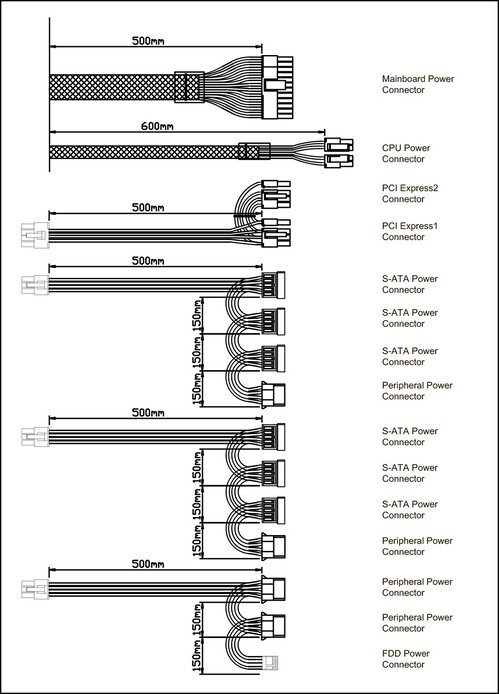 500mm

Mainboard Power Connector

600mm

CPU Power Connector

PCI Express2 Connector

500mm

PCI Express1 Connector

500mm

S-ATA Power Connector

150mm

S-ATA Power Connector

150mm

S-ATA Power Connector

150mm

Peripheral Power Connector

500mm

S-ATA Power Connector

150mm

S-ATA Power Connector

150mm

S-ATA Power Connector

150mm

Peripheral Power Connector

500mm

Peripheral Power Connector

150mm

Peripheral Power Connector

150mm

FDD Power Connector